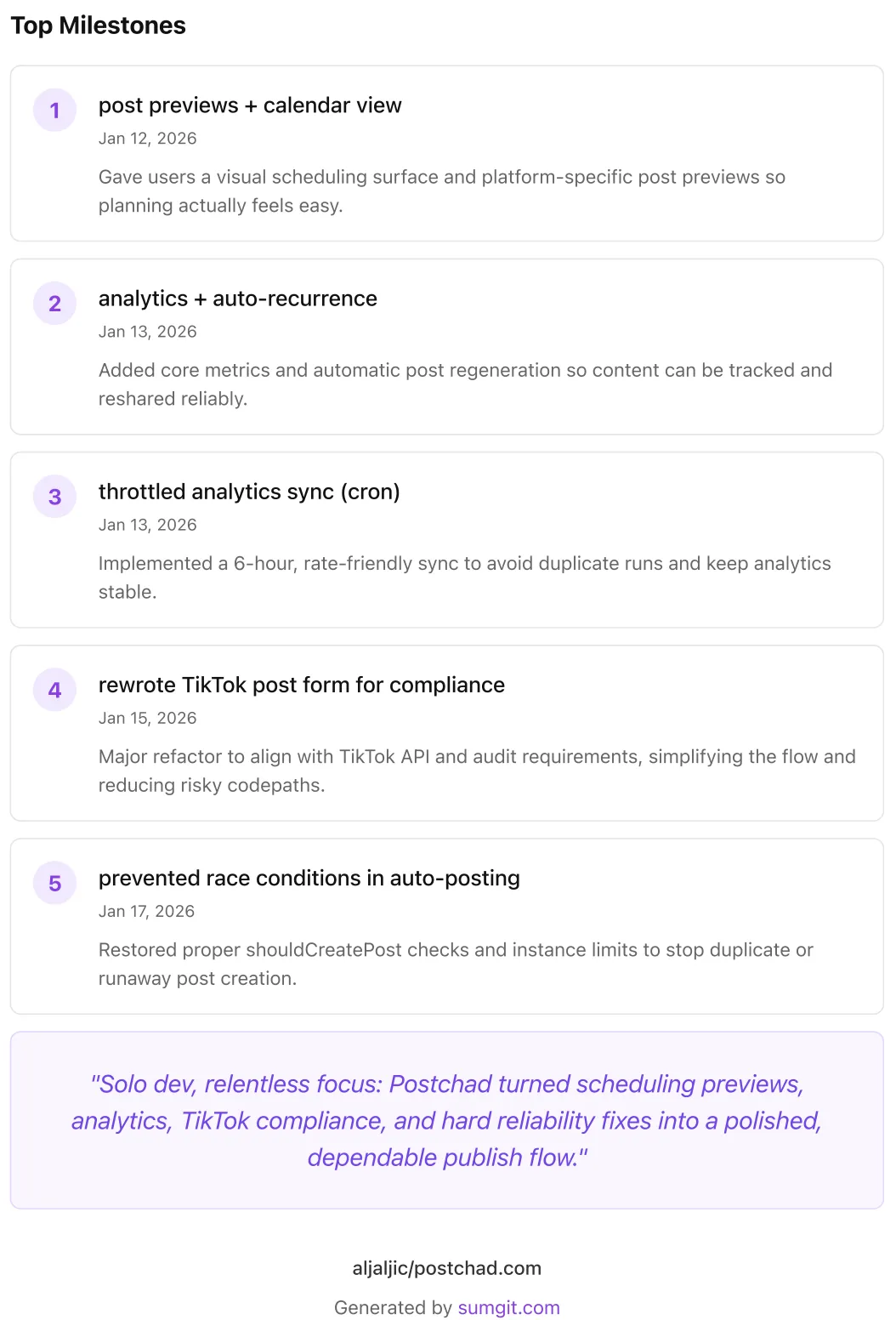 Top Milestones

1
post previews + calendar view
Jan 12, 2026
Gave users a visual scheduling surface and platform-specific post previews so planning actually feels easy.

2
analytics + auto-recurrence
Jan 13, 2026
Added core metrics and automatic post regeneration so content can be tracked and reshared reliably.

3
throttled analytics sync (cron)
Jan 13, 2026
Implemented a 6-hour, rate-friendly sync to avoid duplicate runs and keep analytics stable.

4
rewrote TikTok post form for compliance
Jan 15, 2026
Major refactor to align with TikTok API and audit requirements, simplifying the flow and reducing risky codepaths.

5
prevented race conditions in auto-posting
Jan 17, 2026
Restored proper shouldCreatePost checks and instance limits to stop duplicate or runaway post creation.

"Solo dev, relentless focus: Postchad turned scheduling previews, analytics, TikTok compliance, and hard reliability fixes into a polished, dependable publish flow."

aljaljic/postchad.com

Generated by sumgit.com